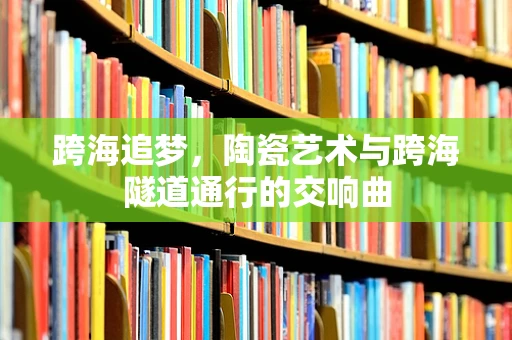 跨海追梦，陶瓷艺术与跨海隧道通行的交响曲